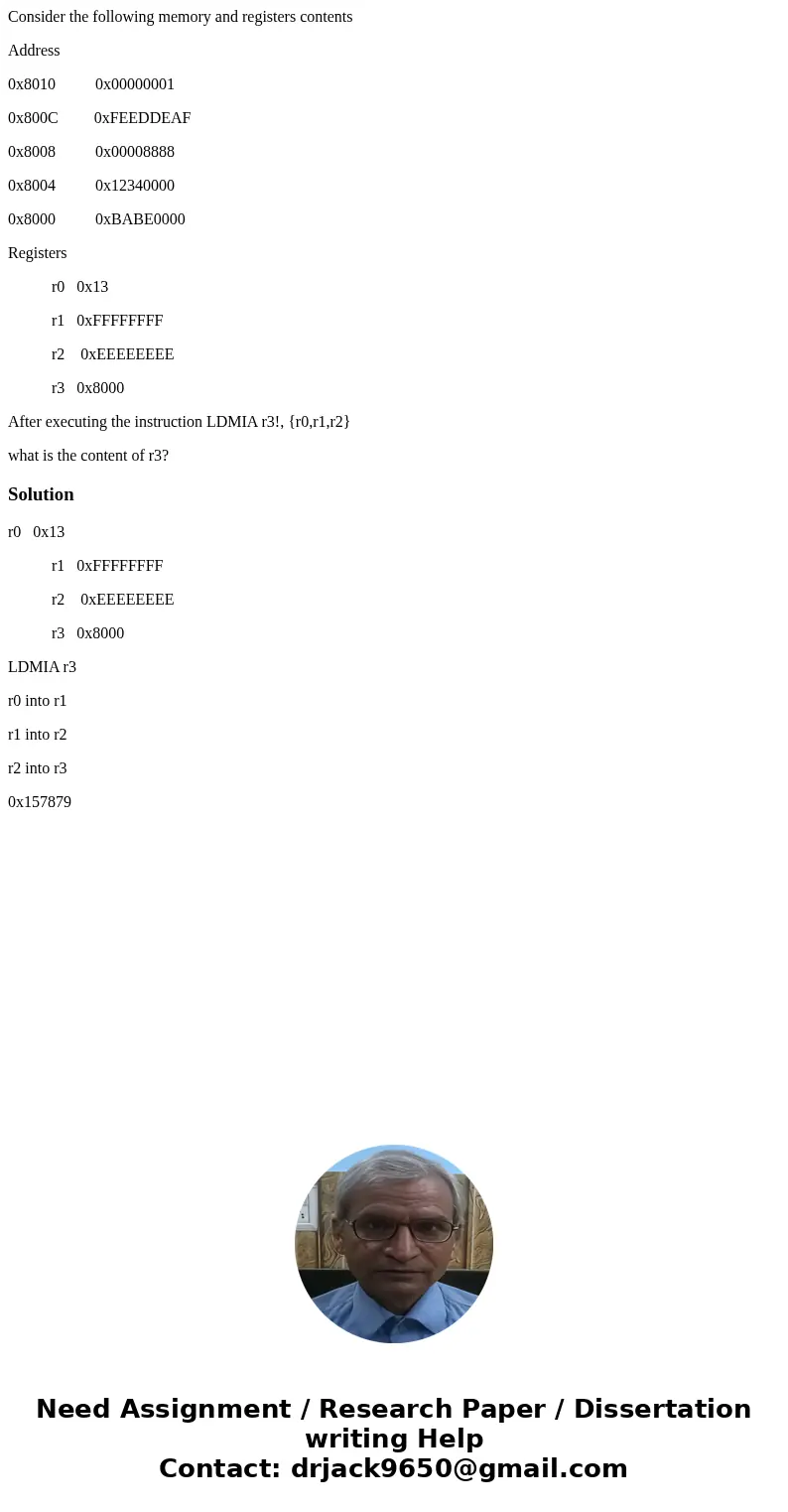 Consider the following memory and registers contents

Address

0x8010 0x00000001

0x800C 0xFEEDDEAF

0x8008 0x00008888

0x8004 0x12340000

0x8000 0xBABE0000

Registers

r0 0x13

r1 0xFFFFFFFF

r2 0xEEEEEEEE

r3 0x8000

After executing the instruction LDMIA r3!, {r0,r1,r2}

what is the content of r3?

Solution

r0 0x13

r1 0xFFFFFFFF

r2 0xEEEEEEEE

r3 0x8000

LDMIA r3

r0 into r1

r1 into r2

r2 into r3

0x157879

Need Assignment / Research Paper / Dissertation writing Help
Contact: drjack9650@gmail.com